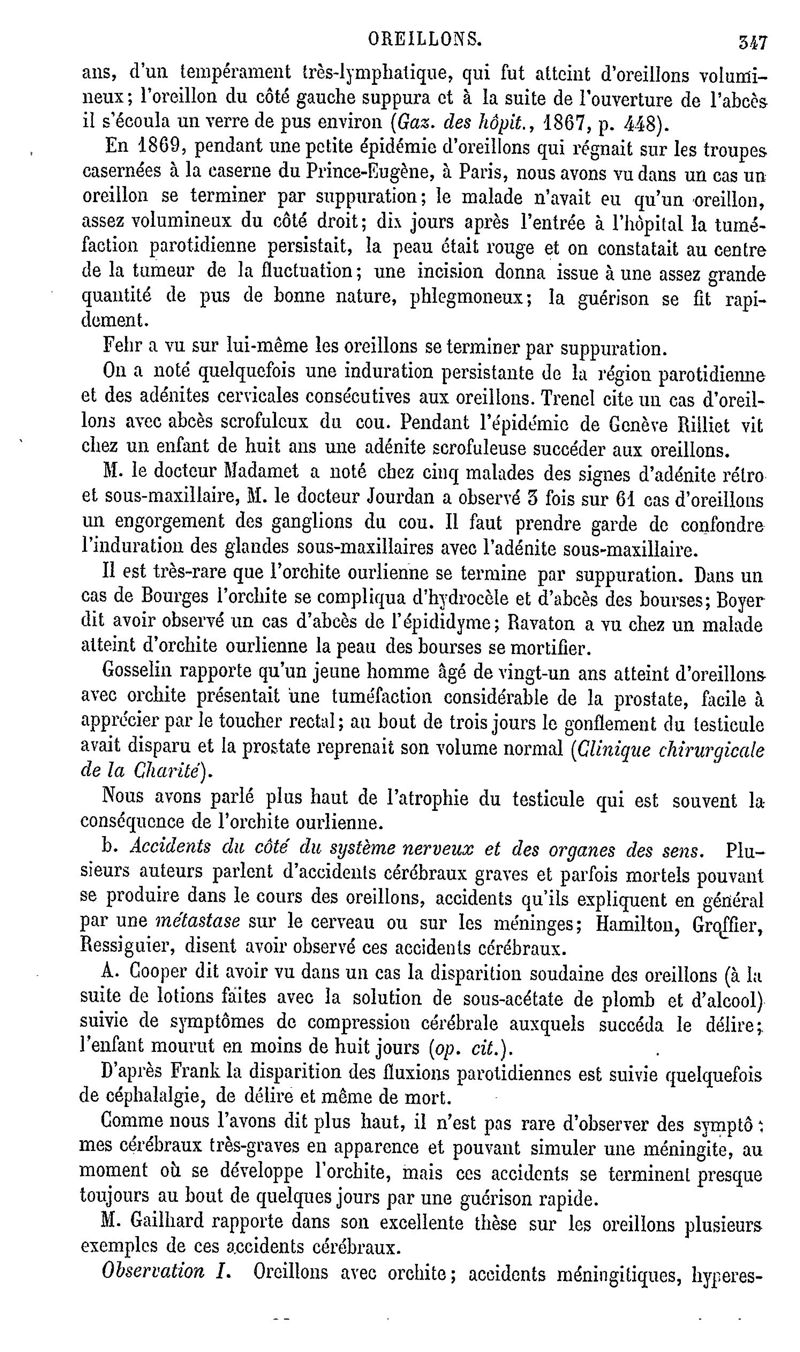 OREILLONS. 347

ans, d'un tempérament très-lymphatique, qui fut atteint d'oreillons volumineux; l'oreillon du côté gauche suppura et à la suite de l'ouverture de l'abcès il s'écoula un verre de pus environ (Gaz. des hôpit., 1867, p. 448).

En 1869, pendant une petite épidémie d'oreillons qui régnait sur les troupes casernées à la caserne du Prince-Eugène, à Paris, nous avons vu dans un cas un oreillon se terminer par suppuration; le malade n'avait eu qu'un oreillon, assez volumineux du côté droit; dix jours après l'entrée à l'hôpital la tuméfaction parotidienne persistait, la peau était rouge et on constatait au centre de la tumeur de la fluctuation; une incision donna issue à une assez grande quantité de pus de bonne nature, phlegmoneux; la guérison se fit rapidement.

Fehr a vu sur lui-même les oreillons se terminer par suppuration.

On a noté quelquefois une induration persistante de la région parotidienne et des adénites cervicales consécutives aux oreillons. Trenel cite un cas d'oreillons avec abcès scrofuleux du cou. Pendant l'épidémie de Genève Rilliet vit chez un enfant de huit ans une adénite scrofuleuse succéder aux oreillons.

M. le docteur Madamet a noté chez cinq malades des signes d'adénite rétro et sous-maxillaire, M. le docteur Jourdan a observé 3 fois sur 61 cas d'oreillons un engorgement des ganglions du cou. Il faut prendre garde de confondre l'induration des glandes sous-maxillaires avec l'adénite sous-maxillaire.

Il est très-rare que l'orchite ourlienne se termine par suppuration. Dans un cas de Bourges l'orchite se compliqua d'hydrocèle et d'abcès des bourses; Boyer dit avoir observé un cas d'abcès de l'épididyme; Ravaton a vu chez un malade atteint d'orchite ourlienne la peau des bourses se mortifier.

Gosselin rapporte qu'un jeune homme âgé de vingt-un ans atteint d'oreillons avec orchite présentait une tuméfaction considérable de la prostate, facile à apprécier par le toucher rectal; au bout de trois jours le gonflement du testicule avait disparu et la prostate reprenait son volume normal (Clinique chirurgicale de la Charité).

Nous avons parlé plus haut de l'atrophie du testicule qui est souvent la conséquence de l'orchite ourlienne.

b. Accidents du côté du système nerveux et des organes des sens. Plusieurs auteurs parlent d'accidents cérébraux graves et parfois mortels pouvant se produire dans le cours des oreillons, accidents qu'ils expliquent en général par une métastase sur le cerveau ou sur les méninges; Hamilton, Groffier, Ressiguier, disent avoir observé ces accidents cérébraux.

A. Cooper dit avoir vu dans un cas la disparition soudaine des oreillons (à la suite de lotions faites avec la solution de sous-acétate de plomb et d'alcool) suivie de symptômes de compression cérébrale auxquels succéda le délire; l'enfant mourut en moins de huit jours (op. cit.).

D'après Frank la disparition des fluxions parotidiennes est suivie quelquefois de céphalalgie, de délire et même de mort.

Comme nous l'avons dit plus haut, il n'est pas rare d'observer des symptômes cérébraux très-graves en apparence et pouvant simuler une méningite, au moment où se développe l'orchite, mais ces accidents se terminent presque toujours au bout de quelques jours par une guérison rapide.

M. Gailhard rapporte dans son excellente thèse sur les oreillons plusieurs exemples de ces accidents cérébraux.

Observation I. Oreillons avec orchite; accidents méningitiques, hyperes-